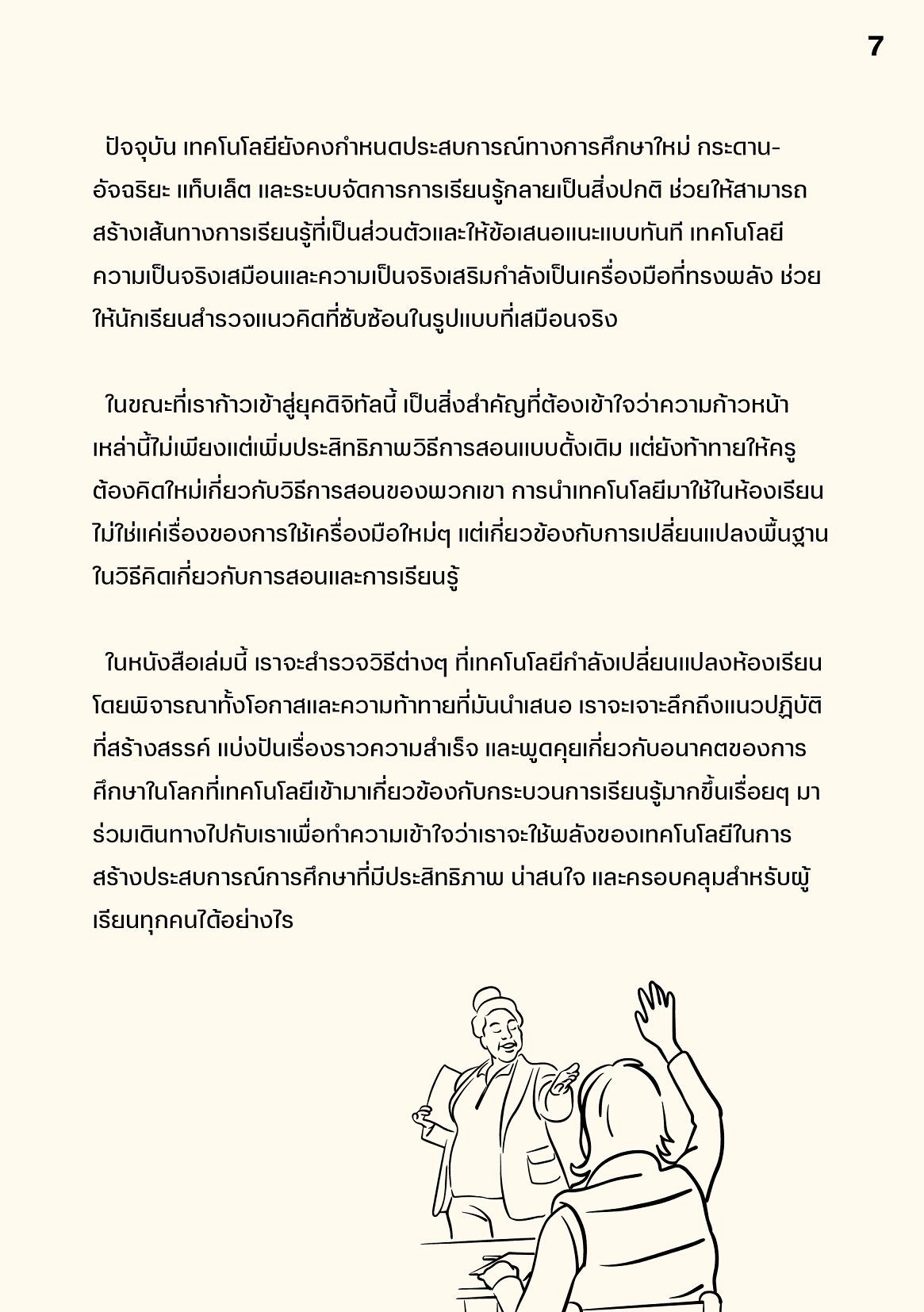 7

ปัจจุบัน เทคโนโลยียังคงกำหนดประสบการณ์ทางการศึกษาใหม่ กระดานอัจฉริยะ แท็บเล็ต และระบบจัดการการเรียนรู้กลายเป็นสิ่งปกติ ช่วยให้สามารถสร้างเส้นทางการเรียนรู้ที่เป็นส่วนตัวและให้ข้อเสนอแนะแบบทันที เทคโนโลยีความเป็นจริงเสมือนและความเป็นจริงเสริมกำลังเป็นเครื่องมือที่ทรงพลัง ช่วยให้นักเรียนสำรวจแนวคิดที่ซับซ้อนในรูปแบบที่เสมือนจริง

ในขณะที่เราก้าวเข้าสู่ยุคดิจิทัลนี้ เป็นสิ่งสำคัญที่ต้องเข้าใจว่าความก้าวหน้าเหล่านี้ไม่เพียงแต่เพิ่มประสิทธิภาพวิธีการสอนแบบดั้งเดิม แต่ยังท้าทายให้ครูต้องคิดใหม่เกี่ยวกับวิธีการสอนของพวกเขา การนำเทคโนโลยีมาใช้ในห้องเรียนไม่ใช่แค่เรื่องของการใช้เครื่องมือใหม่ๆ แต่เกี่ยวข้องกับการเปลี่ยนแปลงพื้นฐานในวิธีคิดเกี่ยวกับการสอนและการเรียนรู้

ในหนังสือเล่มนี้ เราจะสำรวจวิธีต่างๆ ที่เทคโนโลยีกำลังเปลี่ยนแปลงห้องเรียน โดยพิจารณาทั้งโอกาสและความท้าทายที่มันนำเสนอ เราจะเจาะลึกถึงแนวปฏิบัติที่สร้างสรรค์ แบ่งปันเรื่องราวความสำเร็จ และพูดคุยเกี่ยวกับอนาคตของการศึกษาในโลกที่เทคโนโลยีเข้ามาเกี่ยวข้องกับกระบวนการเรียนรู้มากขึ้นเรื่อยๆ มาร่วมเดินทางไปกับเราเพื่อทำความเข้าใจว่าเราจะใช้พลังของเทคโนโลยีในการสร้างประสบการณ์การศึกษาที่มีประสิทธิภาพ น่าสนใจ และครอบคลุมสำหรับผู้เรียนทุกคนได้อย่างไร